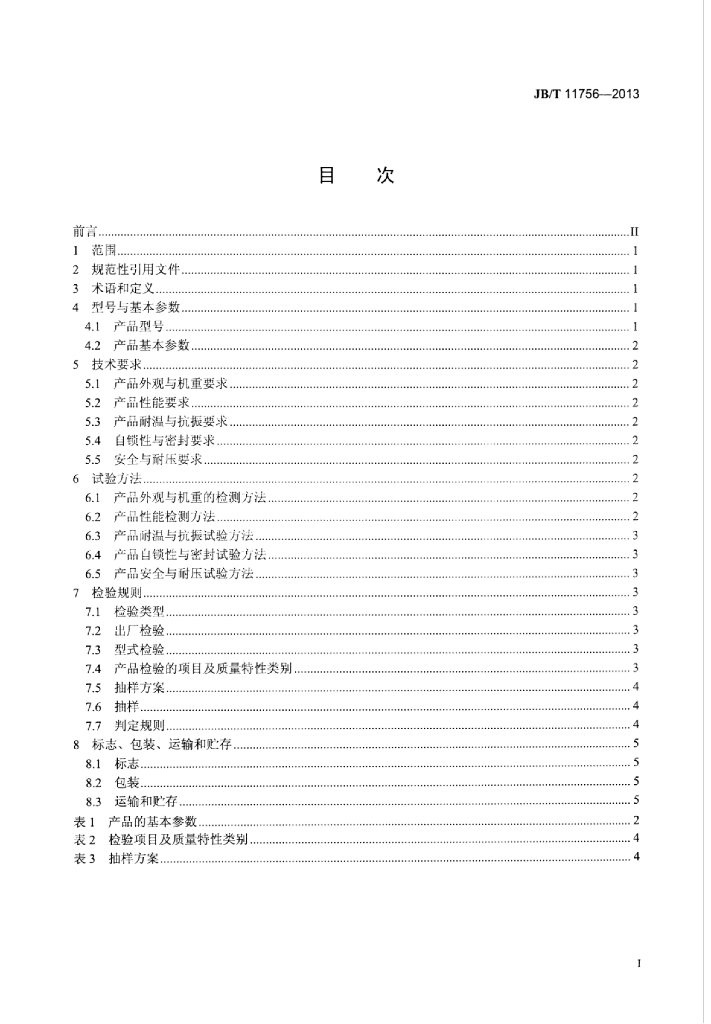 JB/T 11756—2013

目 次

前言 II
1 范围 1
2 规范性引用文件 1
3 术语和定义 1
4 型号与基本参数 1
4.1 产品型号 1
4.2 产品基本参数 2
5 技术要求 2
5.1 产品外观与机重要求 2
5.2 产品性能要求 2
5.3 产品耐温与抗振要求 2
5.4 自锁性与密封要求 2
5.5 安全与耐压要求 2
6 试验方法 2
6.1 产品外观与机重的检测方法 2
6.2 产品性能检测方法 2
6.3 产品耐温与抗振试验方法 3
6.4 产品自锁性与密封试验方法 3
6.5 产品安全与耐压试验方法 3
7 检验规则 3
7.1 检验类型 3
7.2 出厂检验 3
7.3 型式检验 3
7.4 产品检验的项目及质量特性类别 3
7.5 抽样方案 4
7.6 抽样 4
7.7 判定规则 4
8 标志、包装、运输和贮存 5
8.1 标志 5
8.2 包装 5
8.3 运输和贮存 5
表1 产品的基本参数 2
表2 检验项目及质量特性类别 4
表3 抽样方案 4

I